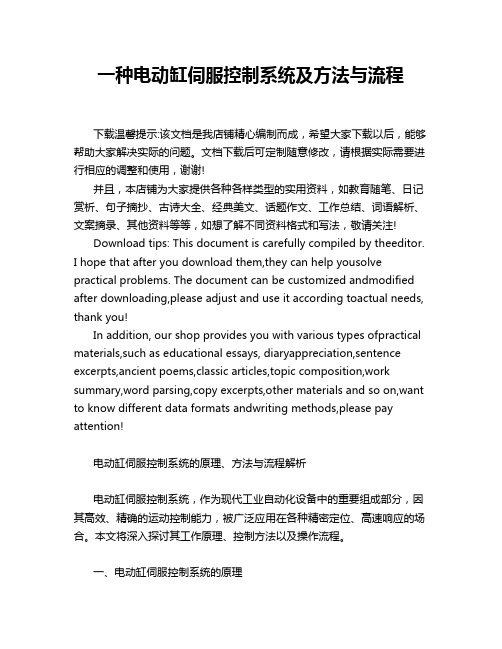 一种电动缸伺服控制系统及方法与流程

下载温馨提示:该文档是我店铺精心编制而成，希望大家下载以后，能够帮助大家解决实际的问题。文档下载后可定制随意修改，请根据实际需要进行相应的调整和使用，谢谢!

并且，本店铺为大家提供各种各样类型的实用资料，如教育随笔、日记赏析、句子摘抄、古诗大全、经典美文、话题作文、工作总结、词语解析、文案摘录、其他资料等等，如想了解不同资料格式和写法，敬请关注!

Download tips: This document is carefully compiled by theeditor. I hope that after you download them,they can help yousolve practical problems. The document can be customized andmodified after downloading,please adjust and use it according toactual needs, thank you!

In addition, our shop provides you with various types ofpractical materials,such as educational essays, diaryappreciation,sentence excerpts,ancient poems,classic articles,topic composition,work summary,word parsing,copy excerpts,other materials and so on,want to know different data formats andwriting methods,please pay attention!

电动缸伺服控制系统的原理、方法与流程解析

电动缸伺服控制系统，作为现代工业自动化设备中的重要组成部分，因其高效、精确的运动控制能力，被广泛应用在各种精密定位、高速响应的场合。本文将深入探讨其工作原理、控制方法以及操作流程。

一、电动缸伺服控制系统的原理